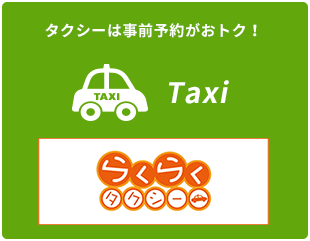 タクシーは事前予約がおトク！

TAXI

Taxi

らくらく
タクシー